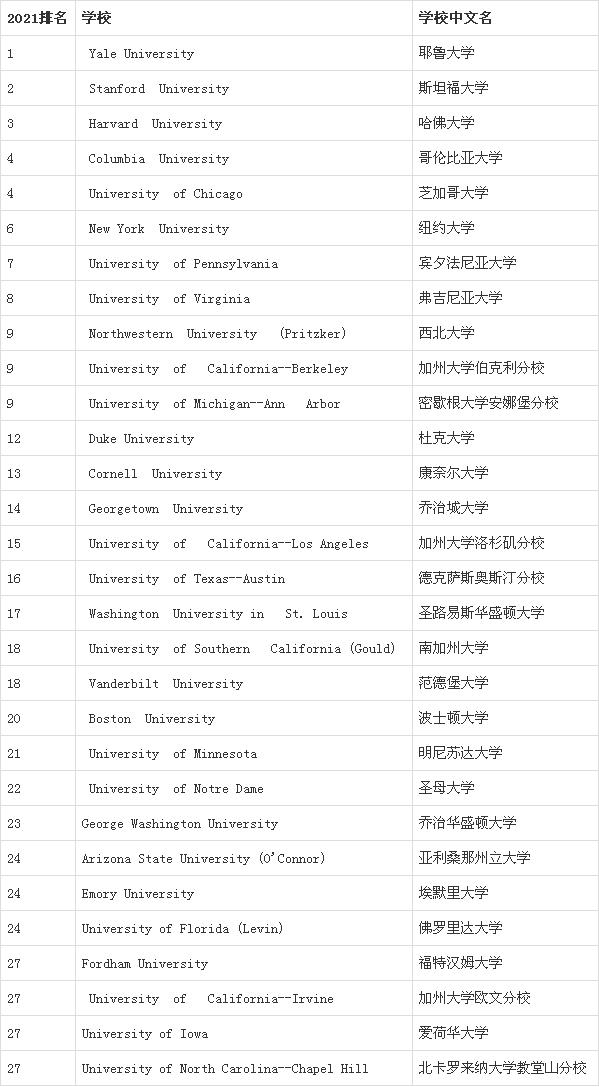 | 2021排名 | 学校 | 学校中文名 |
|---|---|---|
| 1 | Yale University | 耶鲁大学 |
| 2 | Stanford University | 斯坦福大学 |
| 3 | Harvard University | 哈佛大学 |
| 4 | Columbia University | 哥伦比亚大学 |
| 4 | University of Chicago | 芝加哥大学 |
| 6 | New York University | 纽约大学 |
| 7 | University of Pennsylvania | 宾夕法尼亚大学 |
| 8 | University of Virginia | 弗吉尼亚大学 |
| 9 | Northwestern University (Pritzker) | 西北大学 |
| 9 | University of California--Berkeley | 加州大学伯克利分校 |
| 9 | University of Michigan--Ann Arbor | 密歇根大学安娜堡分校 |
| 12 | Duke University | 杜克大学 |
| 13 | Cornell University | 康奈尔大学 |
| 14 | Georgetown University | 乔治城大学 |
| 15 | University of California--Los Angeles | 加州大学洛杉矶分校 |
| 16 | University of Texas--Austin | 德克萨斯奥斯汀分校 |
| 17 | Washington University in St. Louis | 圣路易斯华盛顿大学 |
| 18 | University of Southern California (Gould) | 南加州大学 |
| 18 | Vanderbilt University | 范德堡大学 |
| 20 | Boston University | 波士顿大学 |
| 21 | University of Minnesota | 明尼苏达大学 |
| 22 | University of Notre Dame | 圣母大学 |
| 23 | George Washington University | 乔治华盛顿大学 |
| 24 | Arizona State University (O'Connor) | 亚利桑那州立大学 |
| 24 | Emory University | 埃默里大学 |
| 24 | University of Florida (Levin) | 佛罗里达大学 |
| 27 | Fordham University | 福特汉姆大学 |
| 27 | University of California--Irvine | 加州大学欧文分校 |
| 27 | University of Iowa | 爱荷华大学 |
| 27 | University of North Carolina--Chapel Hill | 北卡罗来纳大学教堂山分校 |